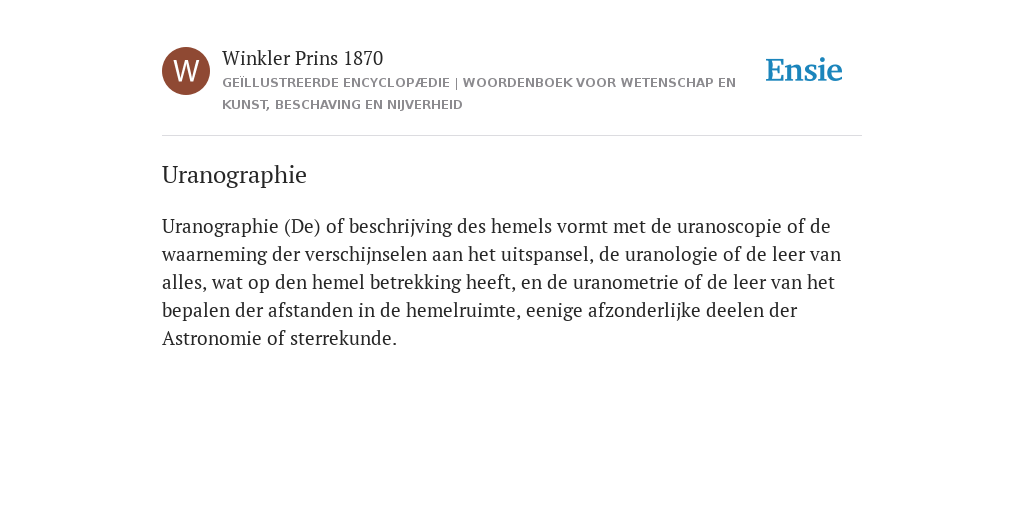 W

Winkler Prins 1870

GEÏLLUSTREERDE ENCYCLOPÆDIE | WOORDENBOEK VOOR WETENSCHAP EN KUNST, BESCHAVING EN NIJVERHEID

Ensie

Uranographie

Uranographie (De) of beschrijving des hemels vormt met de uranoscopie of de waarneming der verschijnselen aan het uitspansel, de uranologie of de leer van alles, wat op den hemel betrekking heeft, en de uranometrie of de leer van het bepalen der afstanden in de hemelruimte, eenige afzonderlijke deelen der Astronomie of sterrekunde.